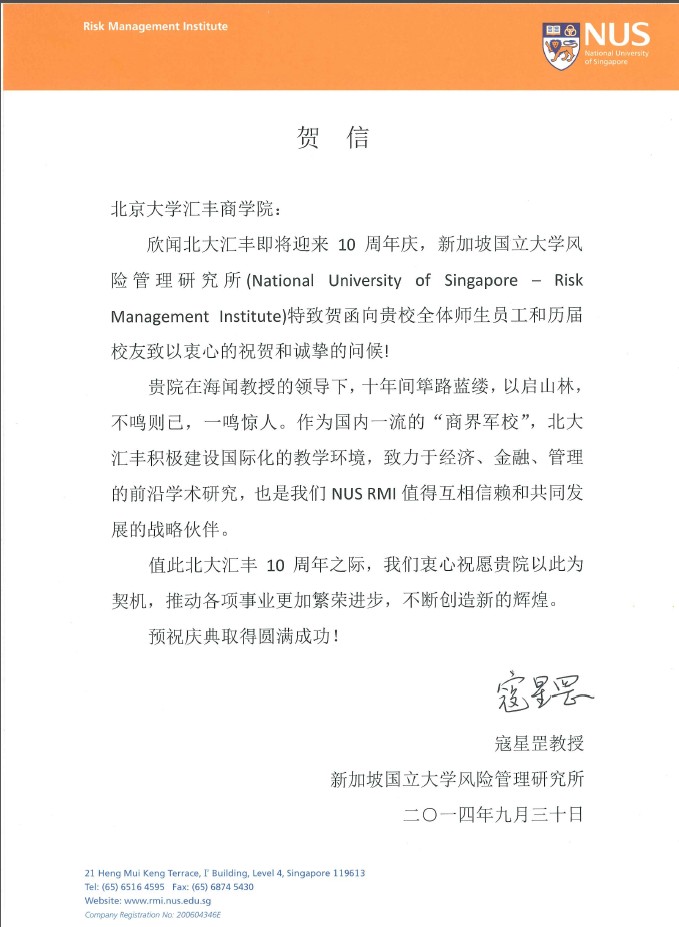 Risk Management Institute

NUS
National University of Singapore

贺 信

北京大学汇丰商学院：

欣闻北大汇丰即将迎来 10 周年庆，新加坡国立大学风险管理研究所(National University of Singapore – Risk Management Institute)特致贺函向贵校全体师生员工和历届校友致以衷心的祝贺和诚挚的问候!

贵院在海闻教授的领导下，十年间筚路蓝缕，以启山林，不鸣则已，一鸣惊人。作为国内一流的“商界军校”，北大汇丰积极建设国际化的教学环境，致力于经济、金融、管理的前沿学术研究，也是我们 NUS RMI 值得互相信赖和共同发展的战略伙伴。

值此北大汇丰 10 周年之际，我们衷心祝愿贵院以此为契机，推动各项事业更加繁荣进步，不断创造新的辉煌。

预祝庆典取得圆满成功!

寇星罡

寇星罡教授
新加坡国立大学风险管理研究所
二〇一四年九月三十日

21 Heng Mui Keng Terrace, I³ Building, Level 4, Singapore 119613
Tel: (65) 6516 4595 Fax: (65) 6874 5430
Website: www.rmi.nus.edu.sg
Company Registration No: 200604346E